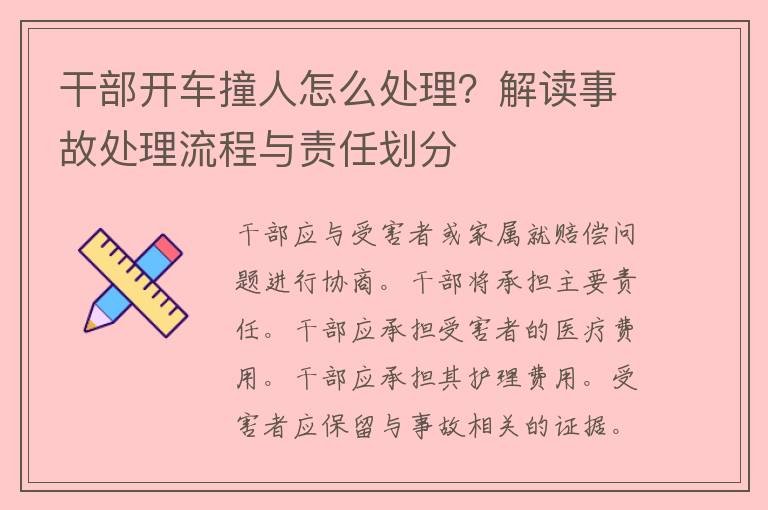 干部开车撞人怎么处理？解读事故处理流程与责任划分

干部应与受害者或家属就赔偿问题进行协商。干部将承担主要责任。干部应承担受害者的医疗费用。干部应承担其护理费用。受害者应保留与事故相关的证据。